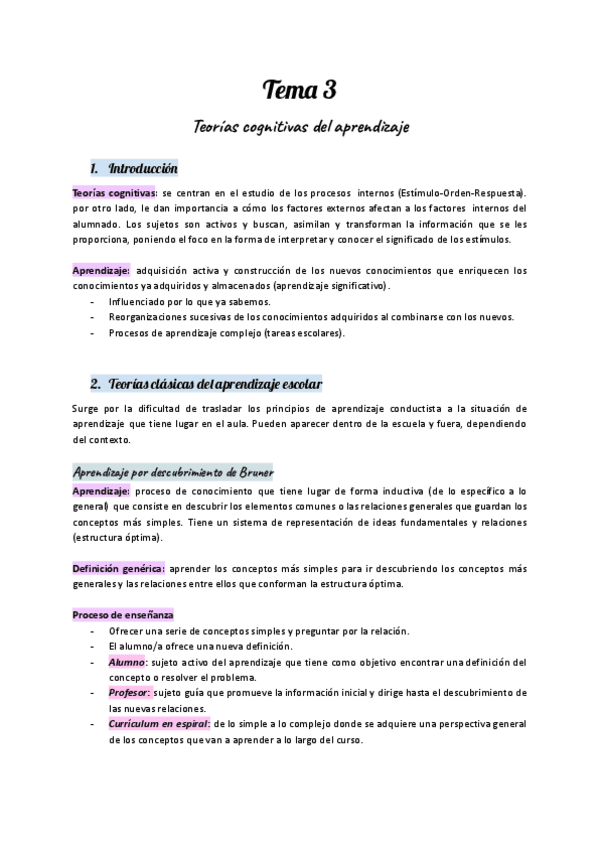 Tema 3

Teorías cognitivas del aprendizaje

1. Introducción

Teorías cognitivas: se centran en el estudio de los procesos internos (Estímulo-Orden-Respuesta). por otro lado, le dan importancia a cómo los factores externos afectan a los factores internos del alumnado. Los sujetos son activos y buscan, asimilan y transforman la información que se les proporciona, poniendo el foco en la forma de interpretar y conocer el significado de los estímulos.

Aprendizaje: adquisición activa y construcción de los nuevos conocimientos que enriquecen los conocimientos ya adquiridos y almacenados (aprendizaje significativo).
- Influenciado por lo que ya sabemos.
- Reorganizaciones sucesivas de los conocimientos adquiridos al combinarse con los nuevos.
- Procesos de aprendizaje complejo (tareas escolares).

2. Teorías clásicas del aprendizaje escolar

Surge por la dificultad de trasladar los principios de aprendizaje conductista a la situación de aprendizaje que tiene lugar en el aula. Pueden aparecer dentro de la escuela y fuera, dependiendo del contexto.

Aprendizaje por descubrimiento de Bruner
Aprendizaje: proceso de conocimiento que tiene lugar de forma inductiva (de lo específico a lo general) que consiste en descubrir los elementos comunes o las relaciones generales que guardan los conceptos más simples. Tiene un sistema de representación de ideas fundamentales y relaciones (estructura óptima).

Definición genérica: aprender los conceptos más simples para ir descubriendo los conceptos más generales y las relaciones entre ellos que conforman la estructura óptima.

Proceso de enseñanza
- Ofrecer una serie de conceptos simples y preguntar por la relación.
- El alumno/a ofrece una nueva definición.
- Alumno: sujeto activo del aprendizaje que tiene como objetivo encontrar una definición del concepto o resolver el problema.
- Profesor: sujeto guía que promueve la información inicial y dirige hasta el descubrimiento de las nuevas relaciones.
- Currículum en espiral: de lo simple a lo complejo donde se adquiere una perspectiva general de los conceptos que van a aprender a lo largo del curso.